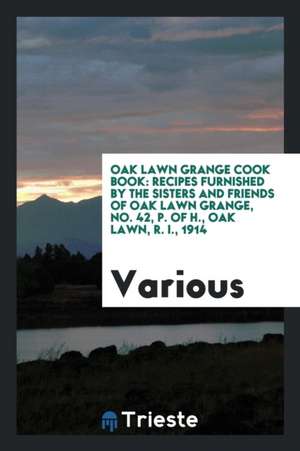 OAK LAWN GRANGE COOK BOOK: RECIPES FURNISHED BY THE SISTERS AND FRIENDS OF OAK LAWN GRANGE, NO. 42, P. OF H., OAK LAWN, R. I., 1914

Various

Trieste